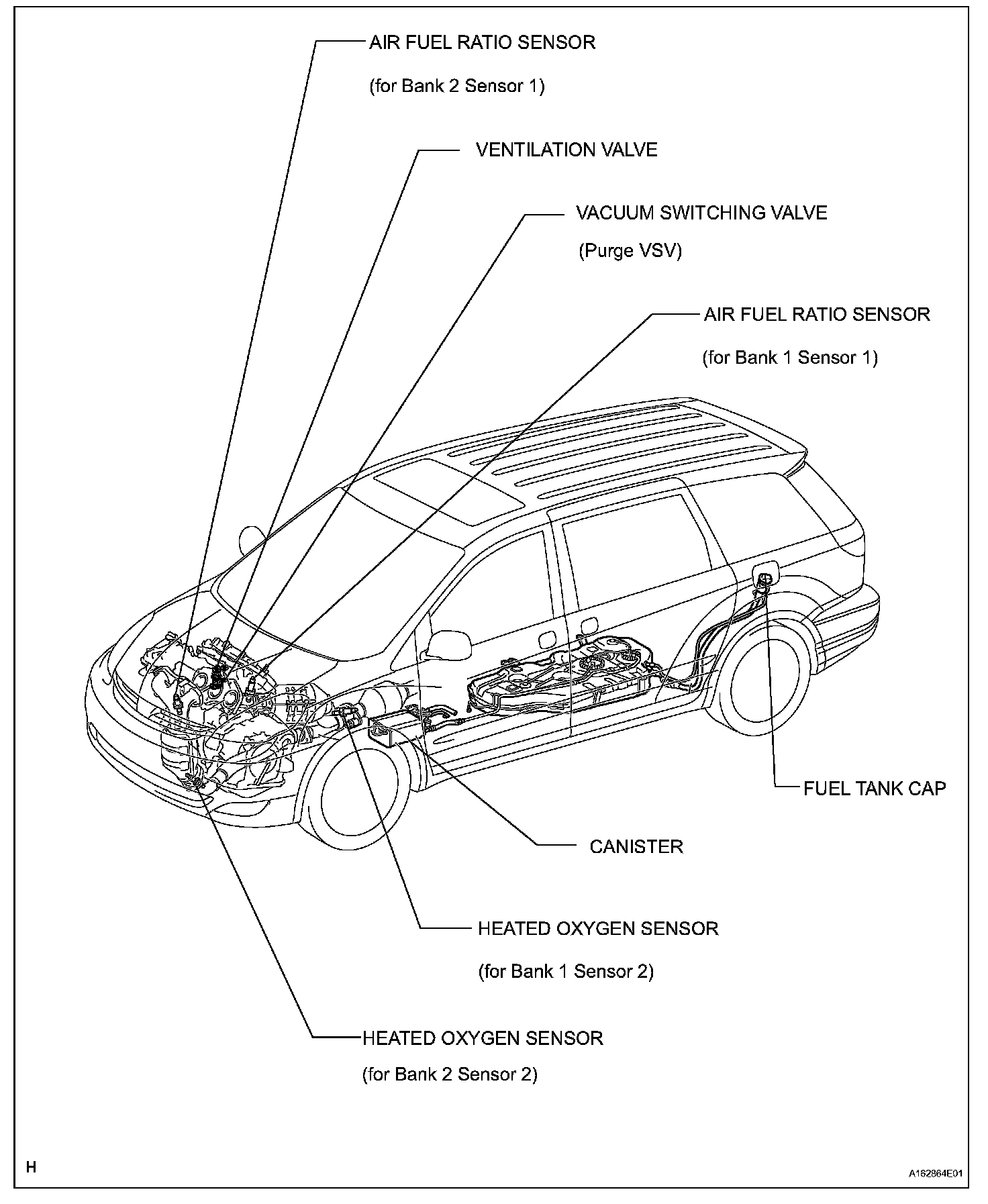 AIR FUEL RATIO SENSOR
(for Bank 2 Sensor 1)

VENTILATION VALVE

VACUUM SWITCHING VALVE
(Purge VSV)

AIR FUEL RATIO SENSOR
(for Bank 1 Sensor 1)

FUEL TANK CAP

CANISTER

HEATED OXYGEN SENSOR
(for Bank 1 Sensor 2)

HEATED OXYGEN SENSOR
(for Bank 2 Sensor 2)

H

A162864E01